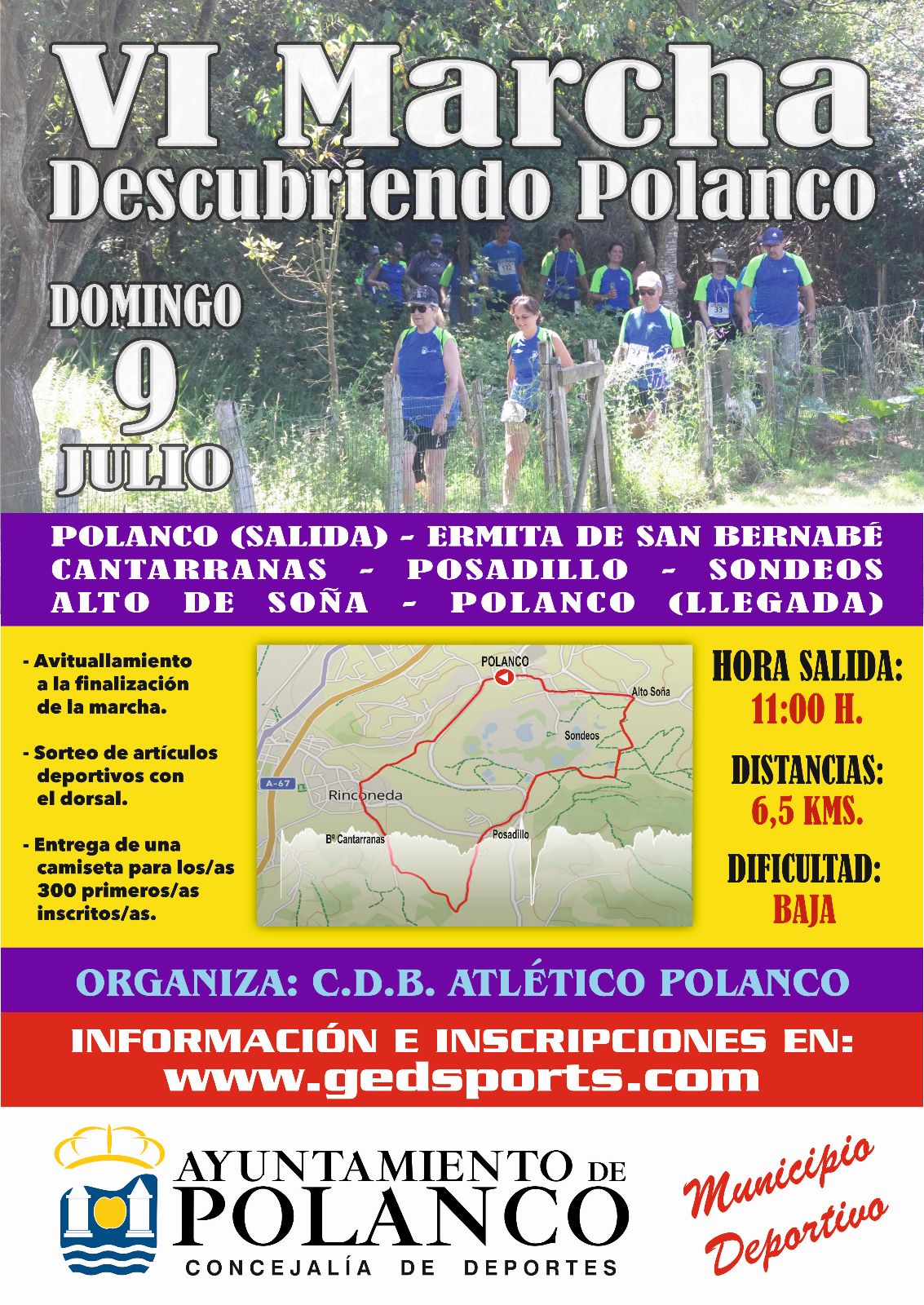 VI Marcha
Descubriendo Polanco

DOMINGO
9
JULIO

132

33

POLANCO (SALIDA) - ERMITA DE SAN BERNABÉ
CANTARRANAS - POSADILLO - SONDEOS
ALTO DE SOÑA - POLANCO (LLEGADA)

- Avituallamiento a la finalización de la marcha.

- Sorteo de artículos deportivos con el dorsal.

- Entrega de una camiseta para los/as 300 primeros/as inscritos/as.

POLANCO
Alto Soña
Sondeos
A-67
Rinconeda
Bº Cantarranas
Posadillo

HORA SALIDA:
11:00 H.

DISTANCIAS:
6,5 KMS.

DIFICULTAD:
BAJA

ORGANIZA: C.D.B. ATLÉTICO POLANCO

INFORMACIÓN E INSCRIPCIONES EN:
www.gedsports.com

AYUNTAMIENTO DE
POLANCO
CONCEJALÍA DE DEPORTES

Municipio Deportivo